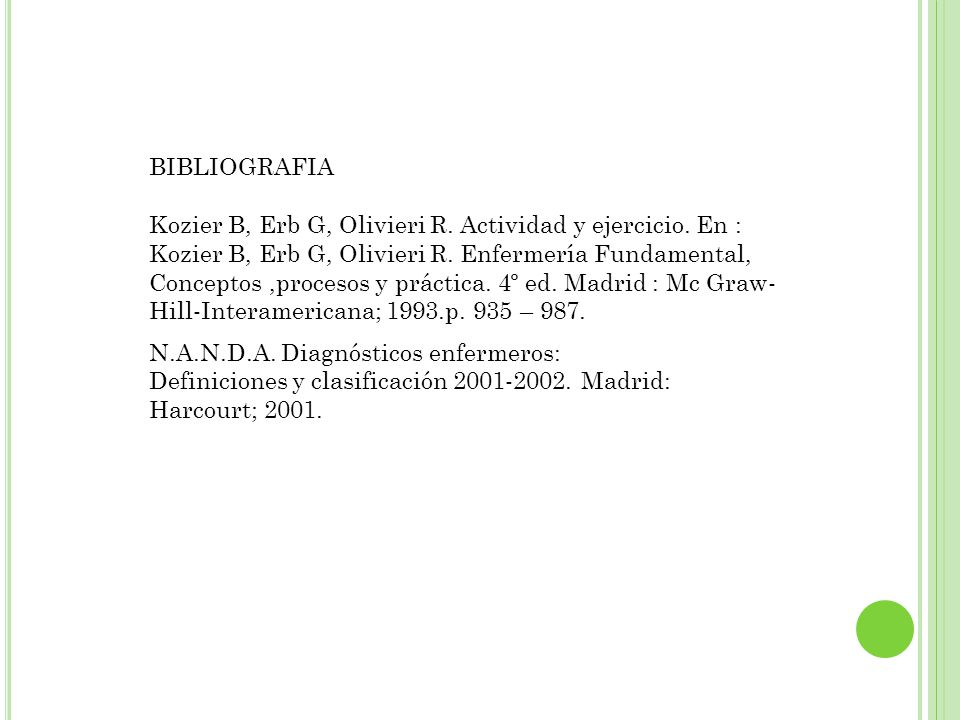 BIBLIOGRAFIA

Kozier B, Erb G, Olivieri R. Actividad y ejercicio. En : Kozier B, Erb G, Olivieri R. Enfermería Fundamental, Conceptos ,procesos y práctica. 4° ed. Madrid : Mc Graw-Hill-Interamericana; 1993.p. 935 – 987.

N.A.N.D.A. Diagnósticos enfermeros: Definiciones y clasificación 2001-2002. Madrid: Harcourt; 2001.